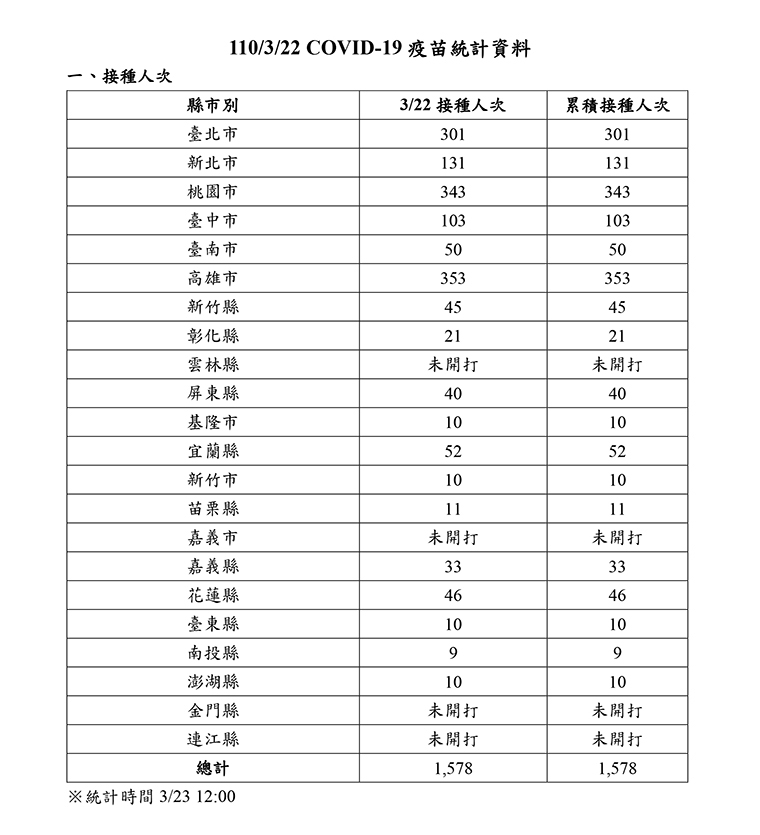 110/3/22 COVID-19 疫苗統計資料

一、接種人次

| 縣市別 | 3/22 接種人次 | 累積接種人次 |
|---|---|---|
| 臺北市 | 301 | 301 |
| 新北市 | 131 | 131 |
| 桃園市 | 343 | 343 |
| 臺中市 | 103 | 103 |
| 臺南市 | 50 | 50 |
| 高雄市 | 353 | 353 |
| 新竹縣 | 45 | 45 |
| 彰化縣 | 21 | 21 |
| 雲林縣 | 未開打 | 未開打 |
| 屏東縣 | 40 | 40 |
| 基隆市 | 10 | 10 |
| 宜蘭縣 | 52 | 52 |
| 新竹市 | 10 | 10 |
| 苗栗縣 | 11 | 11 |
| 嘉義市 | 未開打 | 未開打 |
| 嘉義縣 | 33 | 33 |
| 花蓮縣 | 46 | 46 |
| 臺東縣 | 10 | 10 |
| 南投縣 | 9 | 9 |
| 澎湖縣 | 10 | 10 |
| 金門縣 | 未開打 | 未開打 |
| 連江縣 | 未開打 | 未開打 |
| 總計 | 1,578 | 1,578 |

※統計時間 3/23 12:00